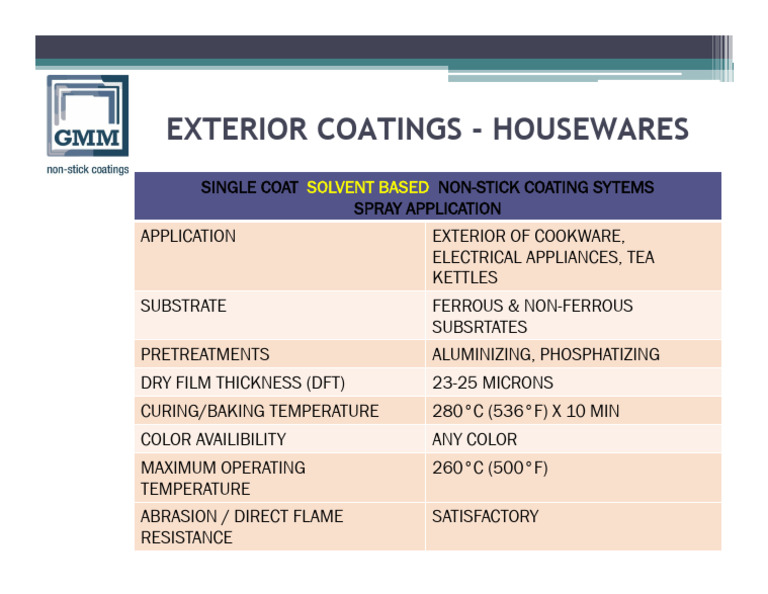 GMM
non-stick coatings

EXTERIOR COATINGS - HOUSEWARES

| SINGLE COAT SOLVENT BASED NON-STICK COATING SYTEMS SPRAY APPLICATION | |
|---|---|
| APPLICATION | EXTERIOR OF COOKWARE, ELECTRICAL APPLIANCES, TEA KETTLES |
| SUBSTRATE | FERROUS & NON-FERROUS SUBSRTATES |
| PRETREATMENTS | ALUMINIZING, PHOSPHATIZING |
| DRY FILM THICKNESS (DFT) | 23-25 MICRONS |
| CURING/BAKING TEMPERATURE | 280°C (536°F) X 10 MIN |
| COLOR AVAILIBILITY | ANY COLOR |
| MAXIMUM OPERATING TEMPERATURE | 260°C (500°F) |
| ABRASION / DIRECT FLAME RESISTANCE | SATISFACTORY |